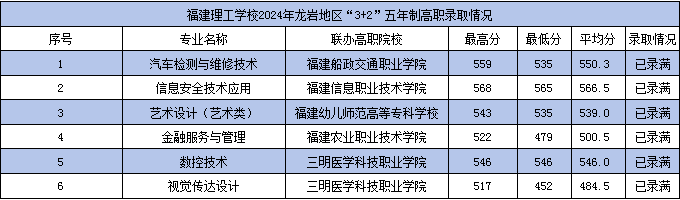 福建理工学校2024年龙岩地区“3+2”五年制高职录取情况

| 序号 | 专业名称 | 联办高职院校 | 最高分 | 最低分 | 平均分 | 录取情况 |
|---|---|---|---|---|---|---|
| 1 | 汽车检测与维修技术 | 福建船政交通职业学院 | 559 | 535 | 550.3 | 已录满 |
| 2 | 信息安全技术应用 | 福建信息职业技术学院 | 568 | 565 | 566.5 | 已录满 |
| 3 | 艺术设计（艺术类） | 福建幼儿师范高等专科学校 | 543 | 535 | 539.0 | 已录满 |
| 4 | 金融服务与管理 | 福建农业职业技术学院 | 522 | 479 | 500.5 | 已录满 |
| 5 | 数控技术 | 三明医学科技职业学院 | 546 | 546 | 546.0 | 已录满 |
| 6 | 视觉传达设计 | 三明医学科技职业学院 | 517 | 452 | 484.5 | 已录满 |